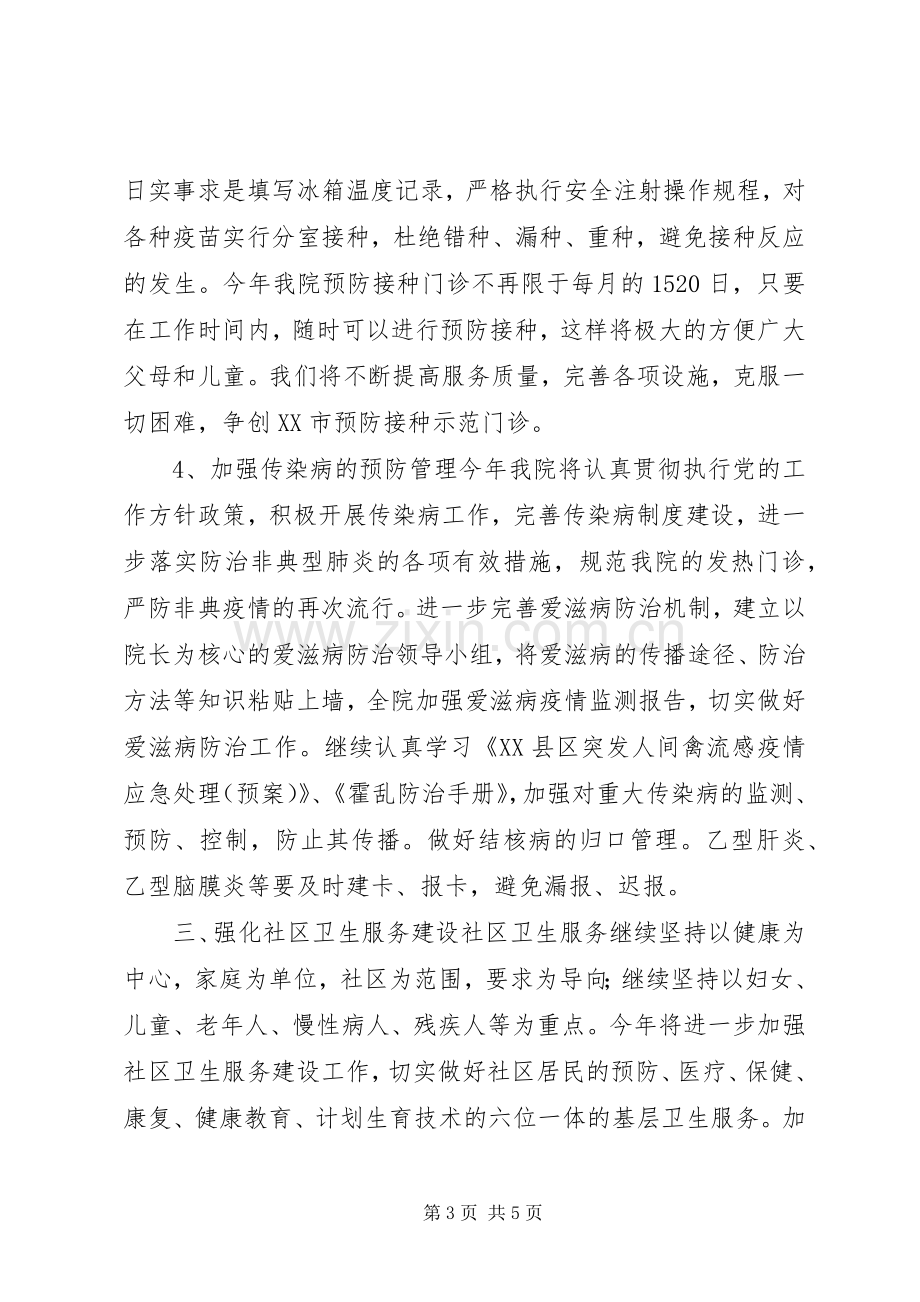 日实事求是填写冰箱温度记录，严格执行安全注射操作规程，对各种疫苗实行分室接种，杜绝错种、漏种、重种，避免接种反应的发生。今年我院预防接种门诊不再限于每月的1520日，只要在工作时间内，随时可以进行预防接种，这样将极大的方便广大父母和儿童。我们将不断提高服务质量，完善各项设施，克服一切困难，争创XX市预防接种示范门诊。

4、加强传染病的预防管理今年我院将认真贯彻执行党的工作方针政策，积极开展传染病工作，完善传染病制度建设，进一步落实防治非典型肺炎的各项有效措施，规范我院的发热门诊，严防非典疫情的再次流行。进一步完善爱滋病防治机制，建立以院长为核心的爱滋病防治领导小组，将爱滋病的传播途径、防治方法等知识粘贴上墙，全院加强爱滋病疫情监测报告，切实做好爱滋病防治工作。继续认真学习《XX县区突发人间禽流感疫情应急处理(预案)》、《霍乱防治手册》，加强对重大传染病的监测、预防、控制，防止其传播。做好结核病的归口管理。乙型肝炎、乙型脑膜炎等要及时建卡、报卡，避免漏报、迟报。

三、强化社区卫生服务建设社区卫生服务继续坚持以健康为中心，家庭为单位，社区为范围，要求为导向;继续坚持以妇女、儿童、老年人、慢性病人、残疾人等为重点。今年将进一步加强社区卫生服务建设工作，切实做好社区居民的预防、医疗、保健、康复、健康教育、计划生育技术的六位一体的基层卫生服务。加

第3页 共5页

www.zixin.com.cn